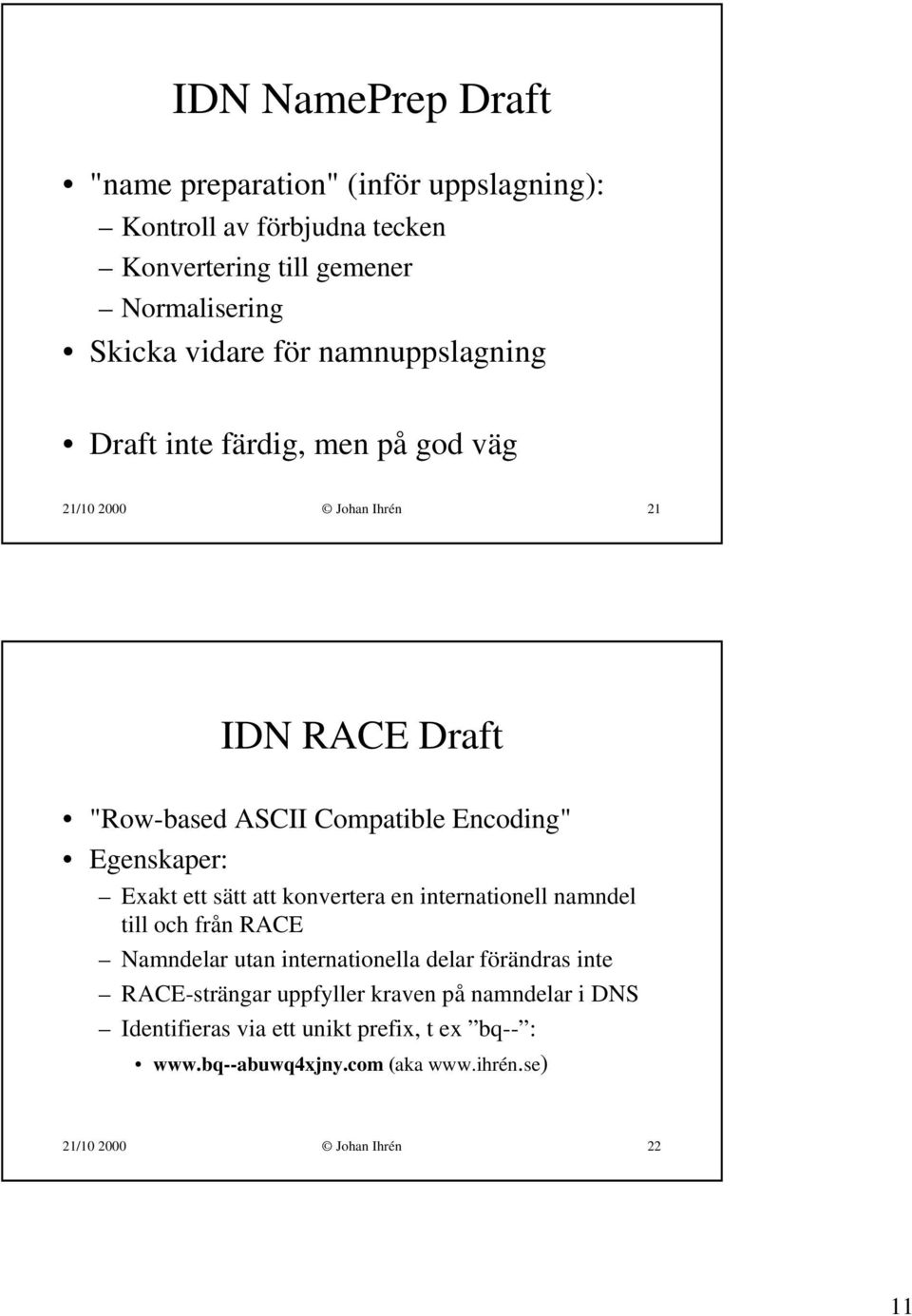 IDN NamePrep Draft

• "name preparation" (inför uppslagning):
– Kontroll av förbjudna tecken
– Konvertering till gemener
– Normalisering
• Skicka vidare för namnuppslagning

• Draft inte färdig, men på god väg

21/10 2000 © Johan Ihrén 21

IDN RACE Draft

• "Row-based ASCII Compatible Encoding"
• Egenskaper:
– Exakt ett sätt att konvertera en internationell namndel till och från RACE
– Namndelar utan internationella delar förändras inte
– RACE-strängar uppfyller kraven på namndelar i DNS
– Identifieras via ett unikt prefix, t ex ”bq--”:
• www.bq--abuwq4xjny.com (aka www.ihrén.se)

21/10 2000 © Johan Ihrén 22

11